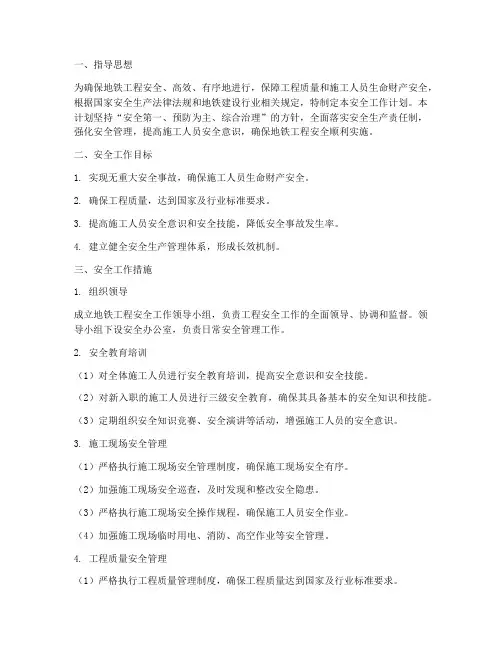 一、指导思想

为确保地铁工程安全、高效、有序地进行，保障工程质量和施工人员生命财产安全，根据国家安全生产法律法规和地铁建设行业相关规定，特制定本安全工作计划。本计划坚持“安全第一、预防为主、综合治理”的方针，全面落实安全生产责任制，强化安全管理，提高施工人员安全意识，确保地铁工程安全顺利实施。

二、安全工作目标

1. 实现无重大安全事故，确保施工人员生命财产安全。

2. 确保工程质量，达到国家及行业标准要求。

3. 提高施工人员安全意识和安全技能，降低安全事故发生率。

4. 建立健全安全生产管理体系，形成长效机制。

三、安全工作措施

1. 组织领导

成立地铁工程安全工作领导小组，负责工程安全工作的全面领导、协调和监督。领导小组下设安全办公室，负责日常安全管理工作。

2. 安全教育培训

（1）对全体施工人员进行安全教育培训，提高安全意识和安全技能。

（2）对新入职的施工人员进行三级安全教育，确保其具备基本的安全知识和技能。

（3）定期组织安全知识竞赛、安全演讲等活动，增强施工人员的安全意识。

3. 施工现场安全管理

（1）严格执行施工现场安全管理制度，确保施工现场安全有序。

（2）加强施工现场安全巡查，及时发现和整改安全隐患。

（3）严格执行施工现场安全操作规程，确保施工人员安全作业。

（4）加强施工现场临时用电、消防、高空作业等安全管理。

4. 工程质量安全管理

（1）严格执行工程质量管理制度，确保工程质量达到国家及行业标准要求。